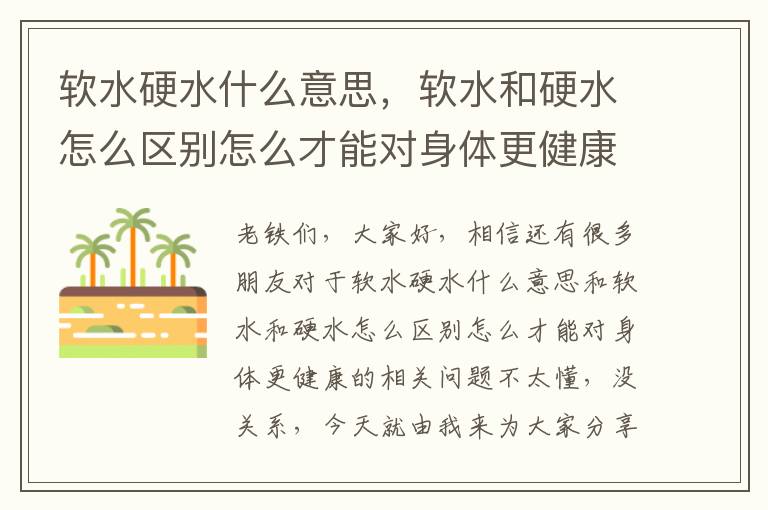 软水硬水什么意思，软水和硬水怎么区别怎么才能对身体更健康

老铁们，大家好，相信还有很多朋友对于软水硬水什么意思和软水和硬水怎么区别怎么才能对身体更健康的相关问题不太懂，没关系，今天就由我来为大家分享